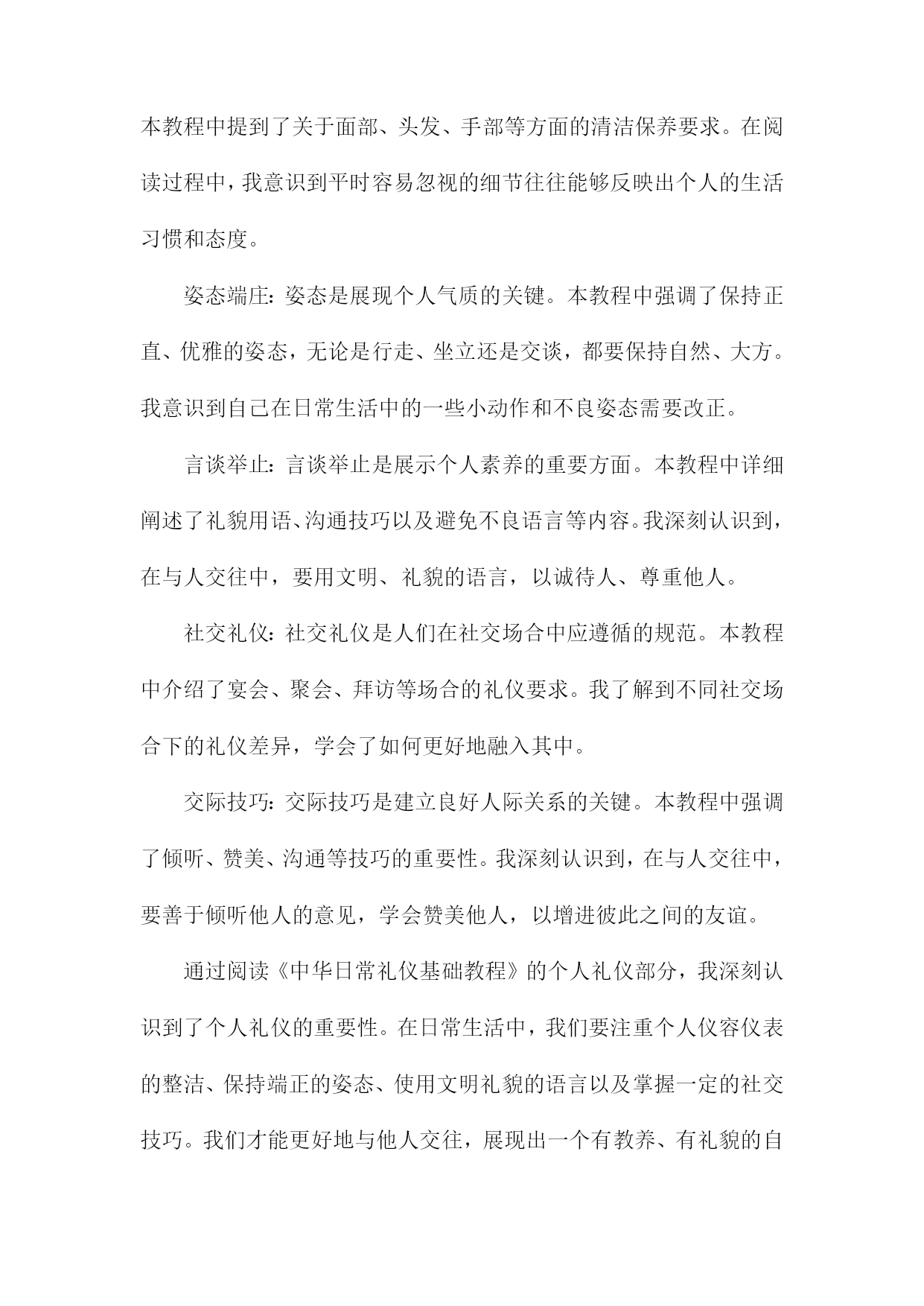 本教程中提到了关于面部、头发、手部等方面的清洁保养要求。在阅读过程中，我意识到平时容易忽视的细节往往能够反映出个人的生活习惯和态度。

姿态端庄：姿态是展现个人气质的关键。本教程中强调了保持正直、优雅的姿态，无论是行走、坐立还是交谈，都要保持自然、大方。我意识到自己在日常生活中的一些小动作和不良姿态需要改正。

言谈举止：言谈举止是展示个人素养的重要方面。本教程中详细阐述了礼貌用语、沟通技巧以及避免不良语言等内容。我深刻认识到，在与人交往中，要用文明、礼貌的语言，以诚待人、尊重他人。

社交礼仪：社交礼仪是人们在社交场合中应遵循的规范。本教程中介绍了宴会、聚会、拜访等场合的礼仪要求。我了解到不同社交场合下的礼仪差异，学会了如何更好地融入其中。

交际技巧：交际技巧是建立良好人际关系的关键。本教程中强调了倾听、赞美、沟通等技巧的重要性。我深刻认识到，在与人交往中，要善于倾听他人的意见，学会赞美他人，以增进彼此之间的友谊。

通过阅读《中华日常礼仪基础教程》的个人礼仪部分，我深刻认识到了个人礼仪的重要性。在日常生活中，我们要注重个人仪容仪表的整洁、保持端正的姿态、使用文明礼貌的语言以及掌握一定的社交技巧。我们才能更好地与他人交往，展现出一个有教养、有礼貌的自